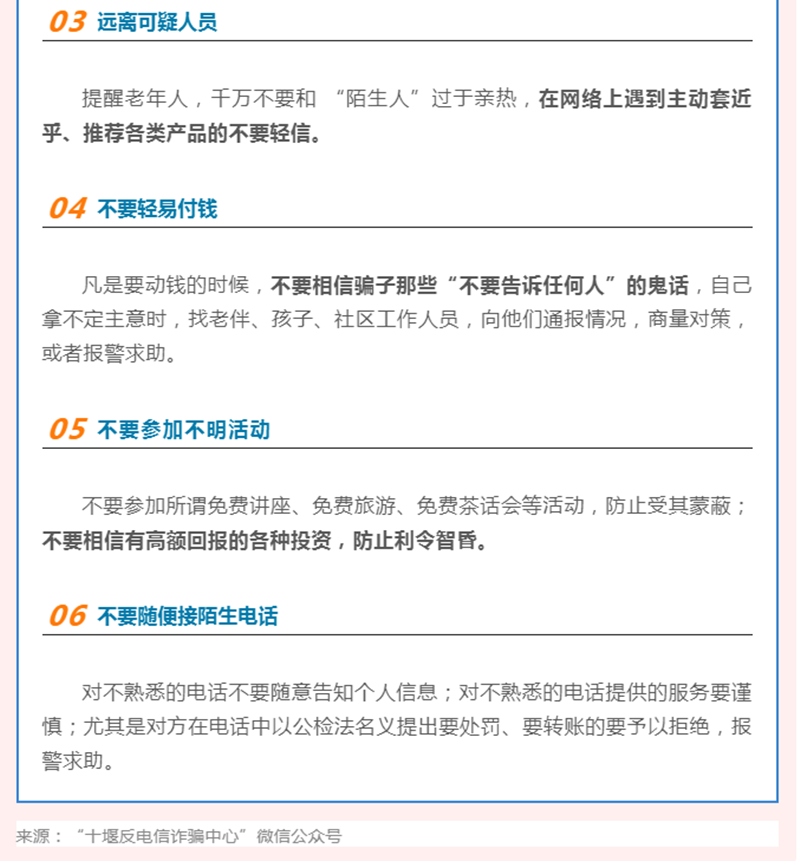 03 远离可疑人员

提醒老年人，千万不要和“陌生人”过于亲热，在网络上遇到主动套近乎、推荐各类产品的不要轻信。

04 不要轻易付钱

凡是要动钱的时候，不要相信骗子那些“不要告诉任何人”的鬼话，自己拿不定主意时，找老伴、孩子、社区工作人员，向他们通报情况，商量对策，或者报警求助。

05 不要参加不明活动

不要参加所谓免费讲座、免费旅游、免费茶话会等活动，防止受其蒙蔽；不要相信有高额回报的各种投资，防止利令智昏。

06 不要随便接陌生电话

对不熟悉的电话不要随意告知个人信息；对不熟悉的电话提供的服务要谨慎；尤其是对方在电话中以公检法名义提出要处罚、要转账的要予以拒绝，报警求助。

来源：“十堰反电信诈骗中心”微信公众号